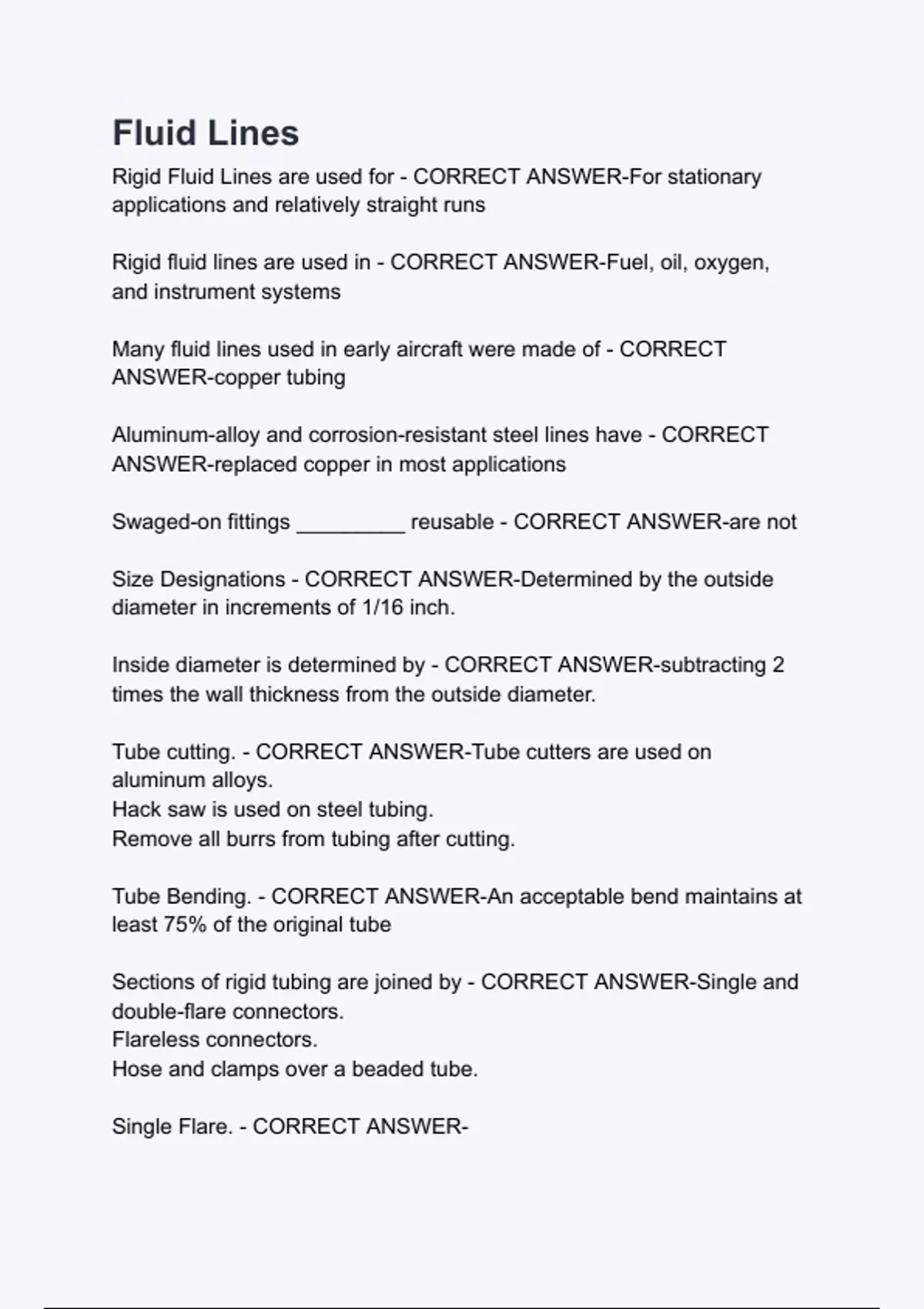 Fluid Lines

Rigid Fluid Lines are used for - CORRECT ANSWER-For stationary applications and relatively straight runs

Rigid fluid lines are used in - CORRECT ANSWER-Fuel, oil, oxygen, and instrument systems

Many fluid lines used in early aircraft were made of - CORRECT ANSWER-copper tubing

Aluminum-alloy and corrosion-resistant steel lines have - CORRECT ANSWER-replaced copper in most applications

Swaged-on fittings _________ reusable - CORRECT ANSWER-are not

Size Designations - CORRECT ANSWER-Determined by the outside diameter in increments of 1/16 inch.

Inside diameter is determined by - CORRECT ANSWER-subtracting 2 times the wall thickness from the outside diameter.

Tube cutting. - CORRECT ANSWER-Tube cutters are used on aluminum alloys.
Hack saw is used on steel tubing.
Remove all burrs from tubing after cutting.

Tube Bending. - CORRECT ANSWER-An acceptable bend maintains at least 75% of the original tube

Sections of rigid tubing are joined by - CORRECT ANSWER-Single and double-flare connectors.
Flareless connectors.
Hose and clamps over a beaded tube.

Single Flare. - CORRECT ANSWER-